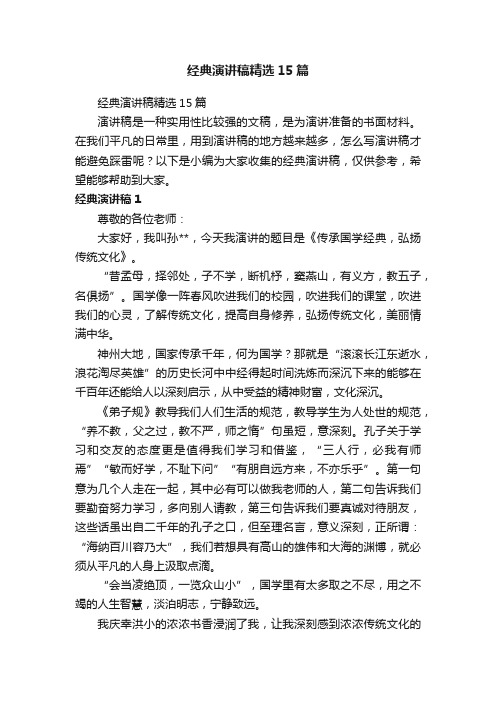 经典演讲稿精选15篇

经典演讲稿精选15篇

演讲稿是一种实用性比较强的文稿，是为演讲准备的书面材料。在我们平凡的日常里，用到演讲稿的地方越来越多，怎么写演讲稿才能避免踩雷呢？以下是小编为大家收集的经典演讲稿，仅供参考，希望能够帮助到大家。

经典演讲稿1

尊敬的各位老师：

大家好，我叫孙**，今天我演讲的题目是《传承国学经典，弘扬传统文化》。

“昔孟母，择邻处，子不学，断机杼，窦燕山，有义方，教五子，名俱扬”。国学像一阵春风吹进我们的校园，吹进我们的课堂，吹进我们的心灵，了解传统文化，提高自身修养，弘扬传统文化，美丽情满中华。

神州大地，国家传承千年，何为国学？那就是“滚滚长江东逝水，浪花淘尽英雄”的历史长河中中经得起时间洗炼而深沉下来的能够在千百年还能给人以深刻启示，从中受益的精神财富，文化深沉。

《弟子规》教导我们人们生活的规范，教导学生为人处世的规范，“养不教，父之过，教不严，师之惰”句虽短，意深刻。孔子关于学习和交友的态度更是值得我们学习和借鉴，“三人行，必我有师焉”“敏而好学，不耻下问”“有朋自远方来，不亦乐乎”。第一句意为几个人走在一起，其中必有可以做我老师的人，第二句告诉我们要勤奋努力学习，多向别人请教，第三句告诉我们要真诚对待朋友，这些话虽出自二千年的孔子之口，但至理名言，意义深刻，正所谓：“海纳百川容乃大”，我们若想具有高山的雄伟和大海的渊博，就必须从平凡的人身上汲取点滴。

“会当凌绝顶，一览众山小”，国学里有太多取之不尽，用之不竭的人生智慧，淡泊明志，宁静致远。

我庆幸洪小的浓浓书香浸润了我，让我深刻感到浓浓传统文化的